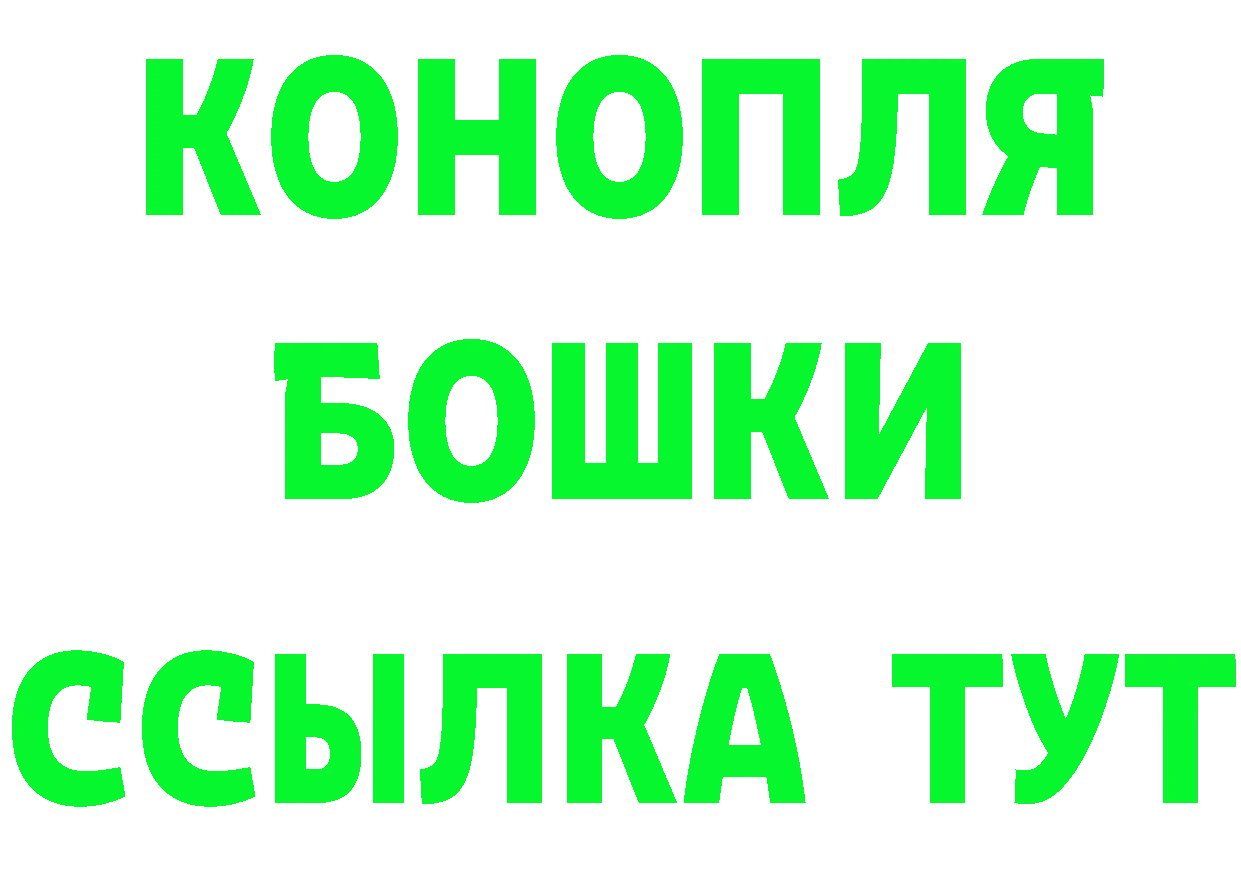 КОНОПЛЯ
БОШКИ
ССЫЛКА ТУТ